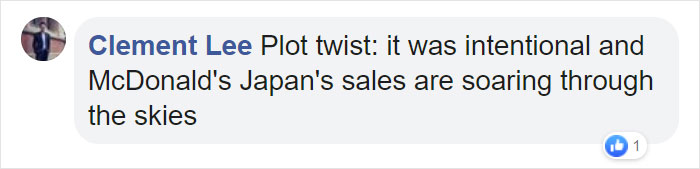 Clement Lee Plot twist: it was intentional and McDonald's Japan's sales are soaring through the skies

1